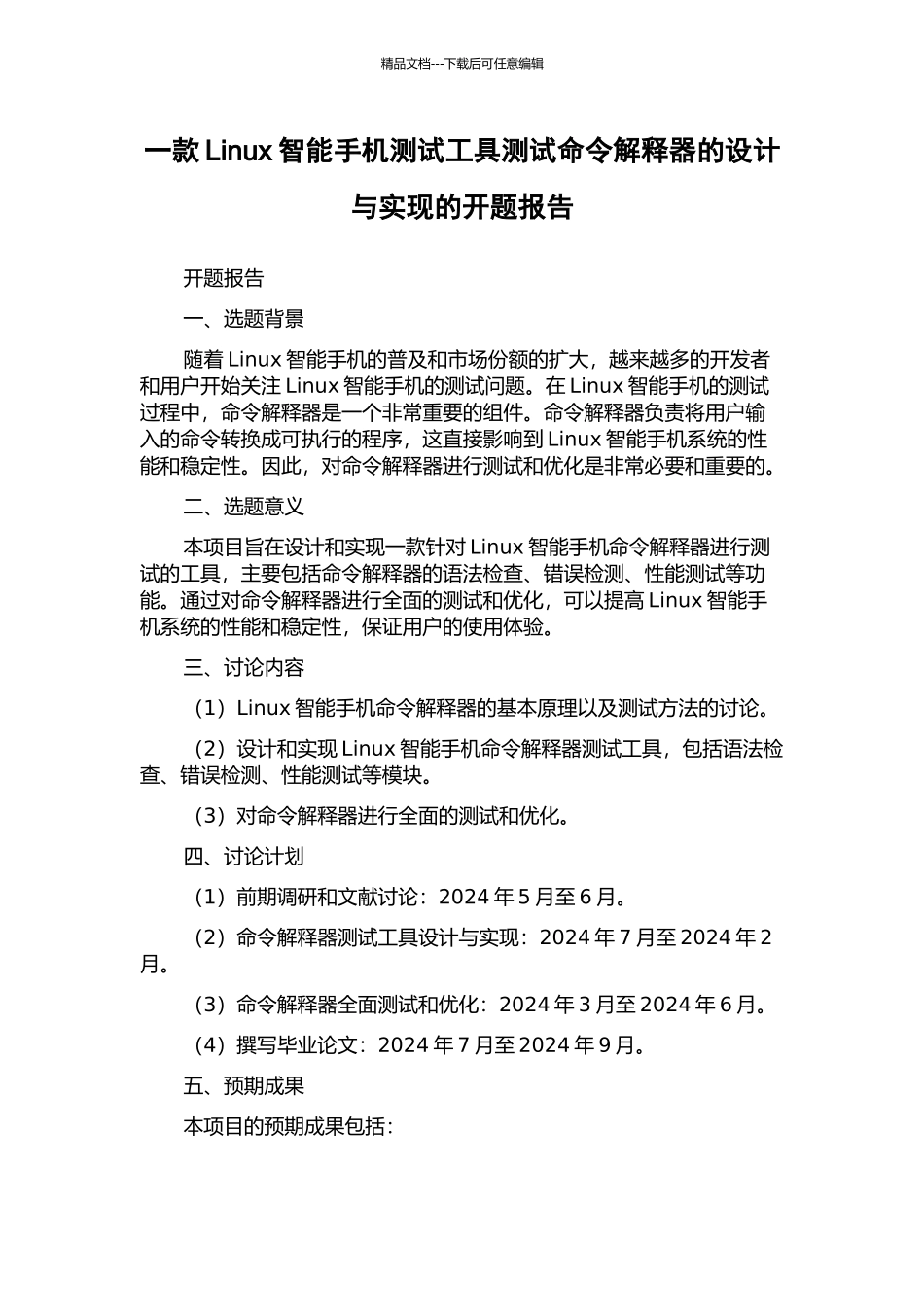 精品文档---下载后可任意编辑

一款 Linux 智能手机测试工具测试命令解释器的设计与实现的开题报告

开题报告

一、选题背景

随着 Linux 智能手机的普及和市场份额的扩大，越来越多的开发者和用户开始关注 Linux 智能手机的测试问题。在 Linux 智能手机的测试过程中，命令解释器是一个非常重要的组件。命令解释器负责将用户输入的命令转换成可执行的程序，这直接影响到 Linux 智能手机系统的性能和稳定性。因此，对命令解释器进行测试和优化是非常必要和重要的。

二、选题意义

本项目旨在设计和实现一款针对 Linux 智能手机命令解释器进行测试的工具，主要包括命令解释器的语法检查、错误检测、性能测试等功能。通过对命令解释器进行全面的测试和优化，可以提高 Linux 智能手机系统的性能和稳定性，保证用户的使用体验。

三、讨论内容

（1）Linux 智能手机命令解释器的基本原理以及测试方法的讨论。

（2）设计和实现 Linux 智能手机命令解释器测试工具，包括语法检查、错误检测、性能测试等模块。

（3）对命令解释器进行全面的测试和优化。

四、讨论计划

（1）前期调研和文献讨论：2024 年 5 月至 6 月。

（2）命令解释器测试工具设计与实现：2024 年 7 月至 2024 年 2 月。

（3）命令解释器全面测试和优化：2024 年 3 月至 2024 年 6 月。

（4）撰写毕业论文：2024 年 7 月至 2024 年 9 月。

五、预期成果

本项目的预期成果包括：